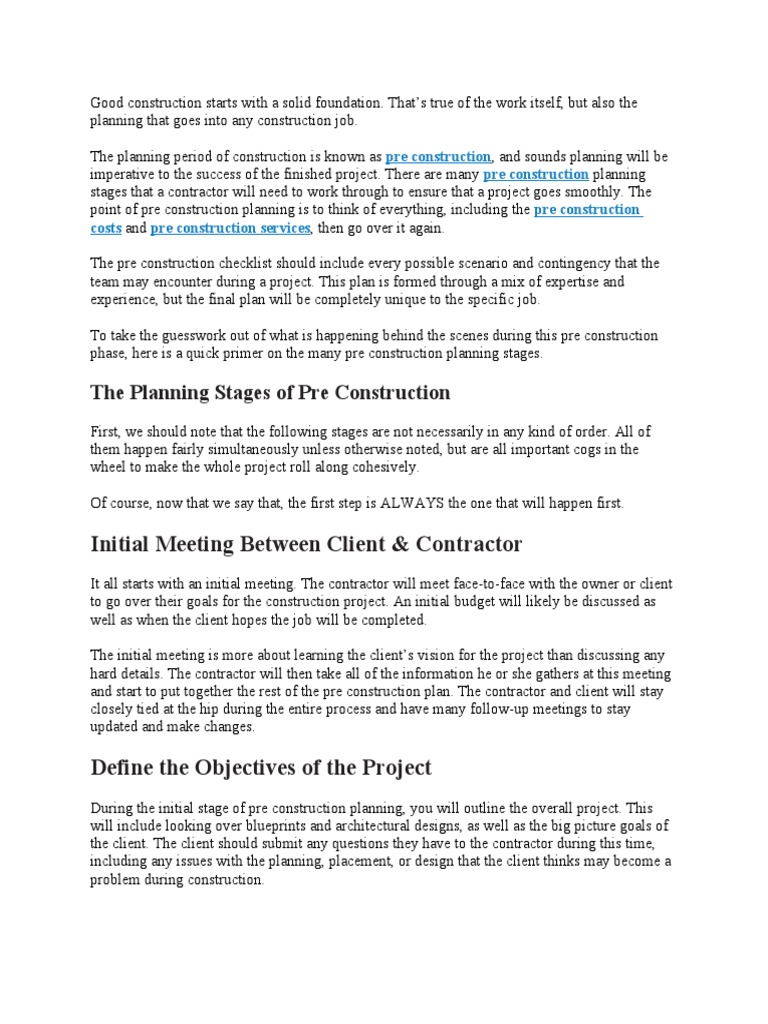 Good construction starts with a solid foundation. That's true of the work itself, but also the planning that goes into any construction job.

The planning period of construction is known as pre construction, and sounds planning will be imperative to the success of the finished project. There are many pre construction planning stages that a contractor will need to work through to ensure that a project goes smoothly. The point of pre construction planning is to think of everything, including the pre construction costs and pre construction services, then go over it again.

The pre construction checklist should include every possible scenario and contingency that the team may encounter during a project. This plan is formed through a mix of expertise and experience, but the final plan will be completely unique to the specific job.

To take the guesswork out of what is happening behind the scenes during this pre construction phase, here is a quick primer on the many pre construction planning stages.

The Planning Stages of Pre Construction

First, we should note that the following stages are not necessarily in any kind of order. All of them happen fairly simultaneously unless otherwise noted, but are all important cogs in the wheel to make the whole project roll along cohesively.

Of course, now that we say that, the first step is ALWAYS the one that will happen first.

Initial Meeting Between Client & Contractor

It all starts with an initial meeting. The contractor will meet face-to-face with the owner or client to go over their goals for the construction project. An initial budget will likely be discussed as well as when the client hopes the job will be completed.

The initial meeting is more about learning the client's vision for the project than discussing any hard details. The contractor will then take all of the information he or she gathers at this meeting and start to put together the rest of the pre construction plan. The contractor and client will stay closely tied at the hip during the entire process and have many follow-up meetings to stay updated and make changes.

Define the Objectives of the Project

During the initial stage of pre construction planning, you will outline the overall project. This will include looking over blueprints and architectural designs, as well as the big picture goals of the client. The client should submit any questions they have to the contractor during this time, including any issues with the planning, placement, or design that the client thinks may become a problem during construction.